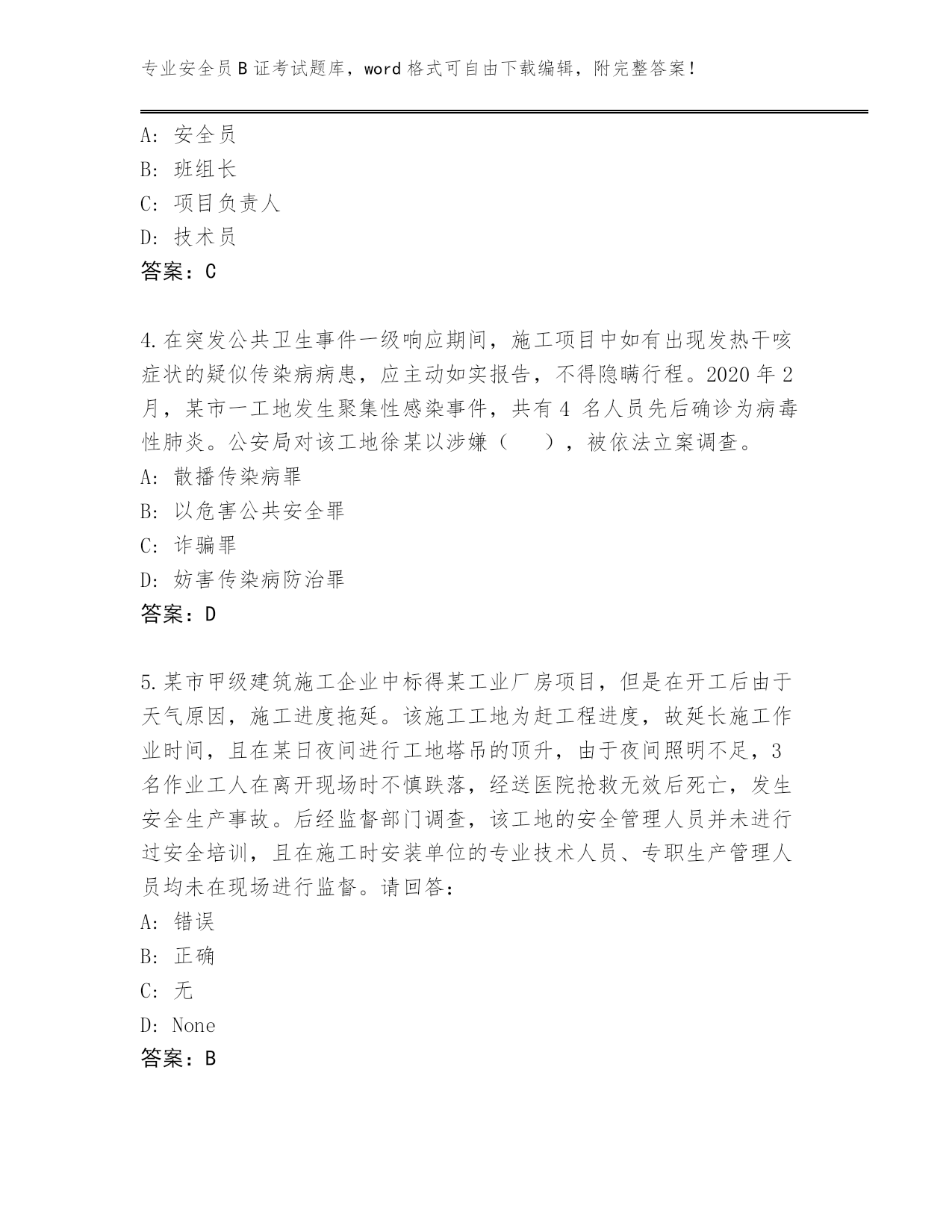 专业安全员B证考试题库，word格式可自由下载编辑，附完整答案！

A: 安全员
B: 班组长
C: 项目负责人
D: 技术员
答案：C

4.在突发公共卫生事件一级响应期间，施工项目中如有出现发热干咳症状的疑似传染病病患，应主动如实报告，不得隐瞒行程。2020年2月，某市一工地发生聚集性感染事件，共有4 名人员先后确诊为病毒性肺炎。公安局对该工地徐某以涉嫌（　），被依法立案调查。
A: 散播传染病罪
B: 以危害公共安全罪
C: 诈骗罪
D: 妨害传染病防治罪
答案：D

5.某市甲级建筑施工企业中标得某工业厂房项目，但是在开工后由于天气原因，施工进度拖延。该施工工地为赶工程进度，故延长施工作业时间，且在某日夜间进行工地塔吊的顶升，由于夜间照明不足，3名作业工人在离开现场时不慎跌落，经送医院抢救无效后死亡，发生安全生产事故。后经监督部门调查，该工地的安全管理人员并未进行过安全培训，且在施工时安装单位的专业技术人员、专职生产管理人员均未在现场进行监督。请回答：
A: 错误
B: 正确
C: 无
D: None
答案：B